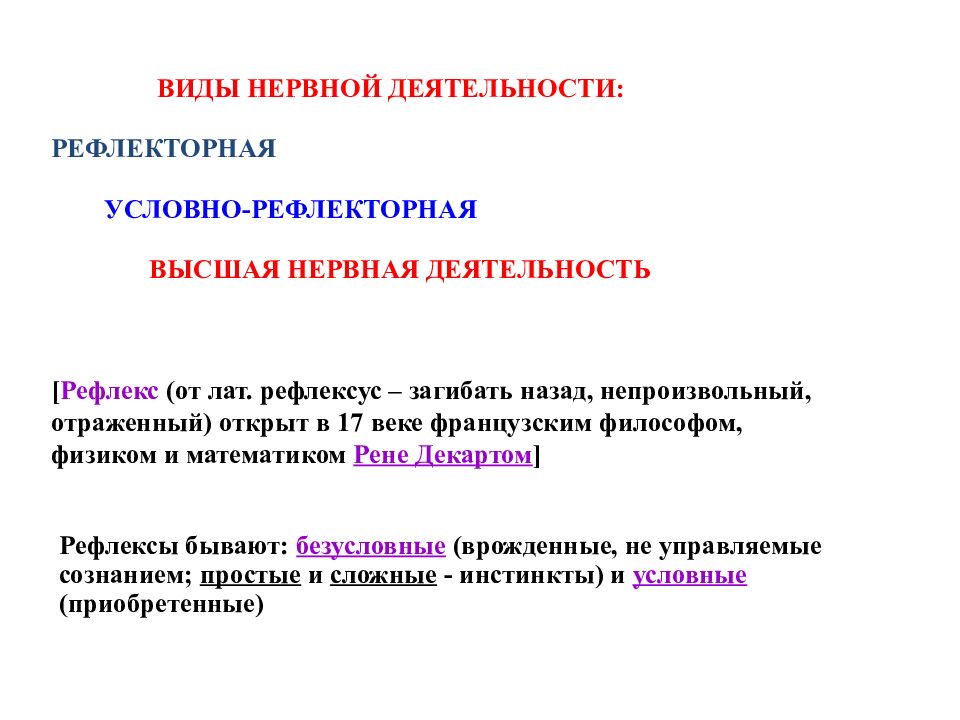 ВИДЫ НЕРВНОЙ ДЕЯТЕЛЬНОСТИ:

РЕФЛЕКТОРНАЯ

УСЛОВНО-РЕФЛЕКТОРНАЯ

ВЫСШАЯ НЕРВНАЯ ДЕЯТЕЛЬНОСТЬ

[Рефлекс (от лат. рефлексус – загибать назад, непроизвольный, отраженный) открыт в 17 веке французским философом, физиком и математиком Рене Декартом]

Рефлексы бывают: безусловные (врожденные, не управляемые сознанием; простые и сложные - инстинкты) и условные (приобретенные)